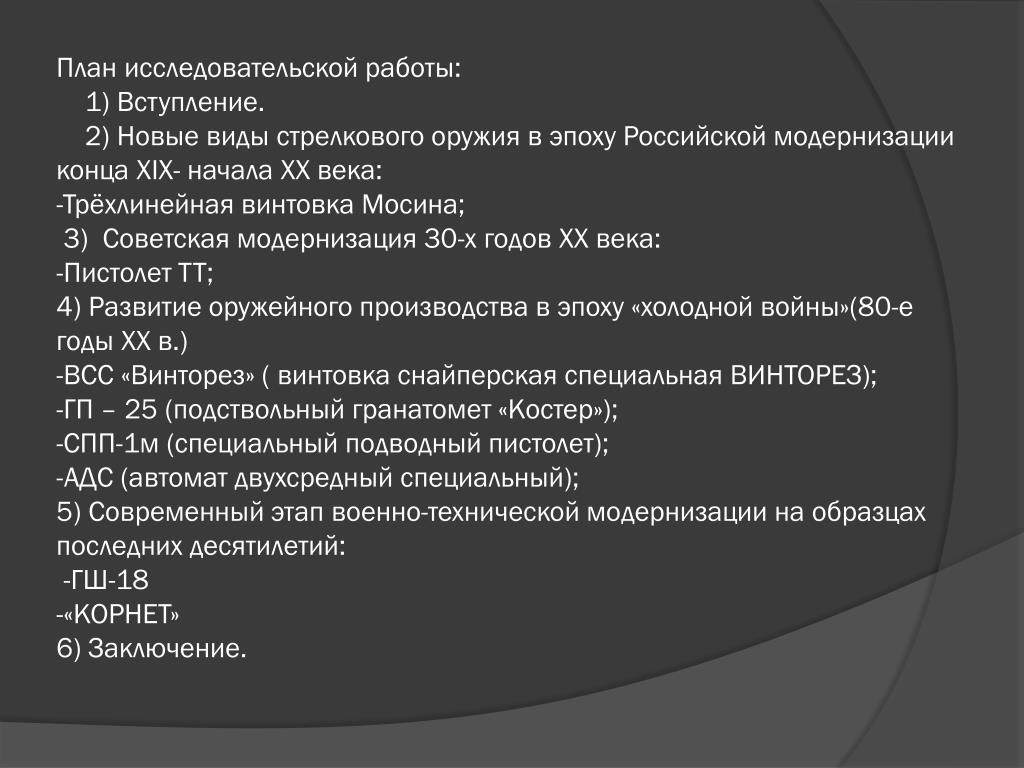 План исследовательской работы:
1) Вступление.
2) Новые виды стрелкового оружия в эпоху Российской модернизации конца XIX- начала XX века:
-Трёхлинейная винтовка Мосина;
3) Советская модернизация 30-х годов XX века:
-Пистолет ТТ;
4) Развитие оружейного производства в эпоху «холодной войны»(80-е годы XX в.)
-ВСС «Винторез» ( винтовка снайперская специальная ВИНТОРЕЗ);
-ГП – 25 (подствольный гранатомет «Костер»);
-СПП-1м (специальный подводный пистолет);
-АДС (автомат двухсредный специальный);
5) Современный этап военно-технической модернизации на образцах последних десятилетий:
-ГШ-18
-«КОРНЕТ»
6) Заключение.